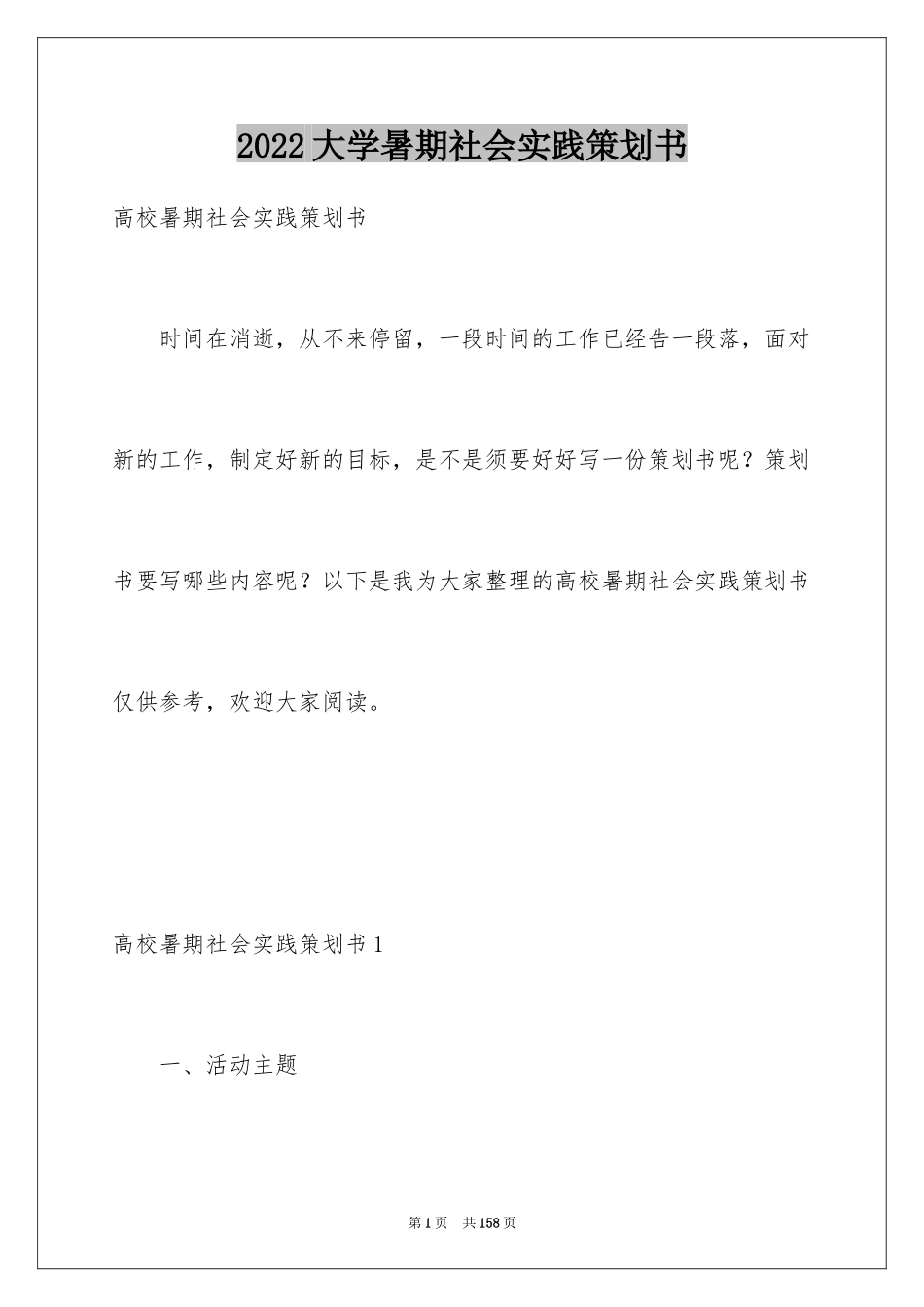 2022大学暑期社会实践策划书

高校暑期社会实践策划书

时间在消逝，从不来停留，一段时间的工作已经告一段落，面对新的工作，制定好新的目标，是不是须要好好写一份策划书呢？策划书要写哪些内容呢？以下是我为大家整理的高校暑期社会实践策划书仅供参考，欢迎大家阅读。

高校暑期社会实践策划书1

一、活动主题

第1页 共158页